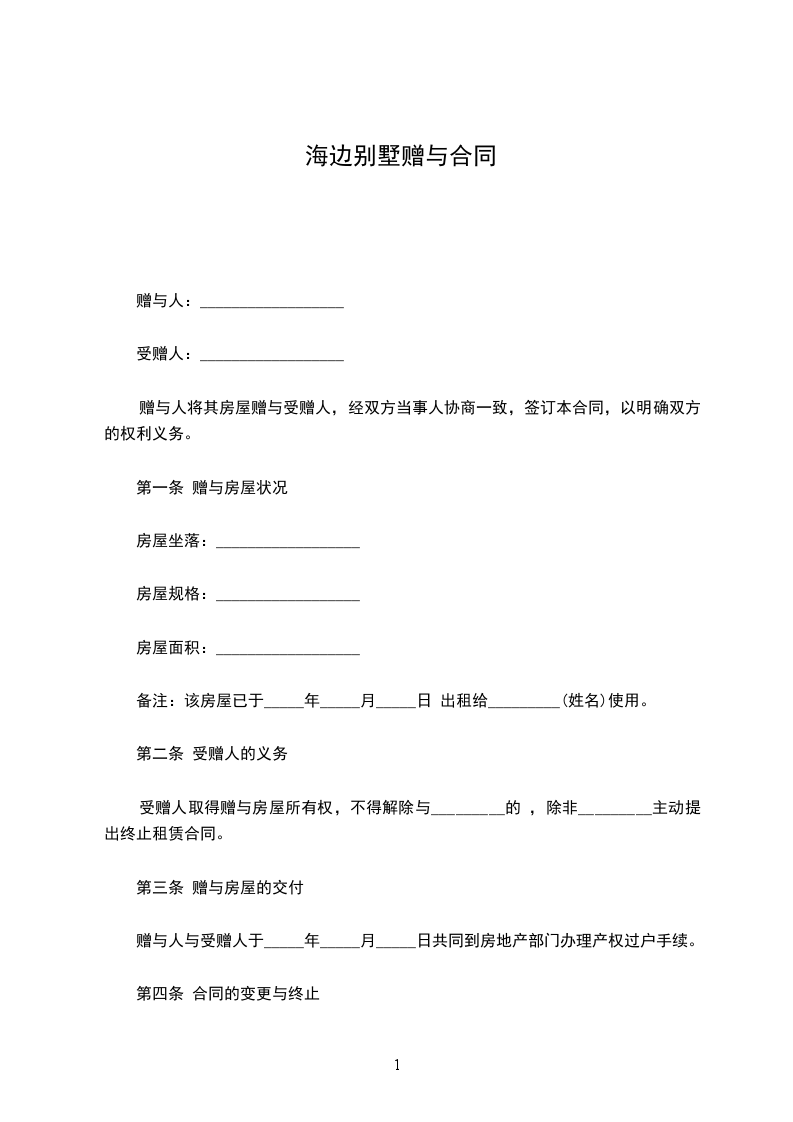 海边别墅赠与合同

赠与人：__________________

受赠人：__________________

赠与人将其房屋赠与受赠人，经双方当事人协商一致，签订本合同，以明确双方的权利义务。

第一条 赠与房屋状况

房屋坐落：__________________

房屋规格：__________________

房屋面积：__________________

备注：该房屋已于_____年_____月_____日 出租给_________(姓名)使用。

第二条 受赠人的义务

受赠人取得赠与房屋所有权，不得解除与_________的 ，除非_________主动提出终止租赁合同。

第三条 赠与房屋的交付

赠与人与受赠人于_____年_____月_____日共同到房地产部门办理产权过户手续。

第四条 合同的变更与终止

1